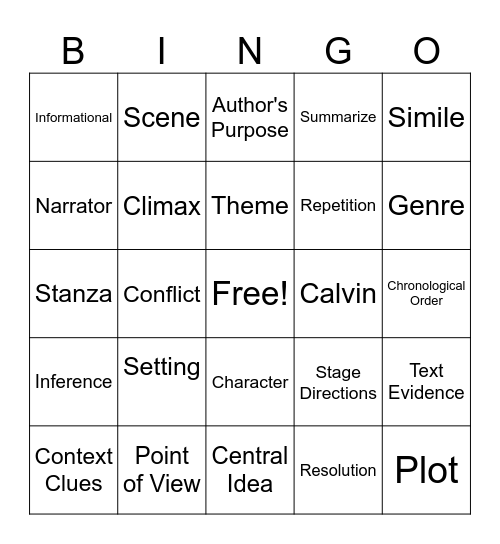 | B | I | N | G | O |
|---|---|---|---|---|
| Informational | Scene | Author's Purpose | Summarize | Simile |
| Narrator | Climax | Theme | Repetition | Genre |
| Stanza | Conflict | Free! | Calvin | Chronological Order |
| Inference | Setting | Character | Stage Directions | Text Evidence |
| Context Clues | Point of View | Central Idea | Resolution | Plot |